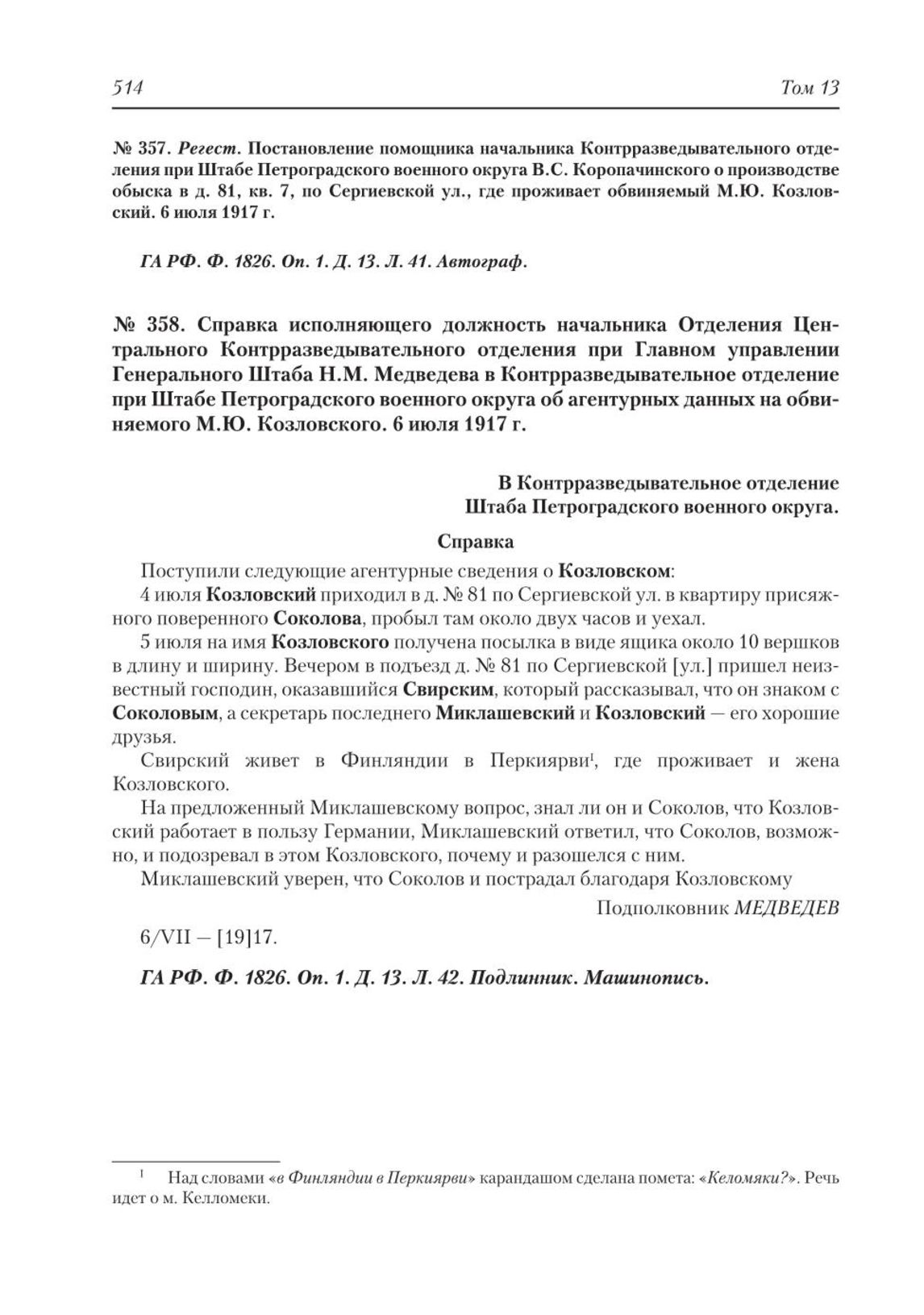 514 Том 13

№ 357. Регест. Постановление помощника начальника Контрразведывательного отделения при Штабе Петроградского военного округа В.С. Коропачинского о производстве обыска в д. 81, кв. 7, по Сергиевской ул., где проживает обвиняемый М.Ю. Козловский. 6 июля 1917 г.

ГА РФ. Ф. 1826. Оп. 1. Д. 13. Л. 41. Автограф.

№ 358. Справка исполняющего должность начальника Отделения Центрального Контрразведывательного отделения при Главном управлении Генерального Штаба Н.М. Медведева в Контрразведывательное отделение при Штабе Петроградского военного округа об агентурных данных на обвиняемого М.Ю. Козловского. 6 июля 1917 г.

В Контрразведывательное отделение
Штаба Петроградского военного округа.

Справка

Поступили следующие агентурные сведения о Козловском:

4 июля Козловский приходил в д. № 81 по Сергиевской ул. в квартиру присяжного поверенного Соколова, пробыл там около двух часов и уехал.

5 июля на имя Козловского получена посылка в виде ящика около 10 вершков в длину и ширину. Вечером в подъезд д. № 81 по Сергиевской [ул.] пришел неизвестный господин, оказавшийся Свирским, который рассказывал, что он знаком с Соколовым, а секретарь последнего Миклашевский и Козловский — его хорошие друзья.

Свирский живет в Финляндии в Перкиярви$^1$, где проживает и жена Козловского.

На предложенный Миклашевскому вопрос, знал ли он и Соколов, что Козловский работает в пользу Германии, Миклашевский ответил, что Соколов, возможно, и подозревал в этом Козловского, почему и разошелся с ним.

Миклашевский уверен, что Соколов и пострадал благодаря Козловскому

Подполковник МЕДВЕДЕВ

6/VII — [19]17.

ГА РФ. Ф. 1826. Оп. 1. Д. 13. Л. 42. Подлинник. Машинопись.

$^1$ Над словами «в Финляндии в Перкиярви» карандашом сделана помета: «Келомяки?». Речь идет о м. Келломеки.